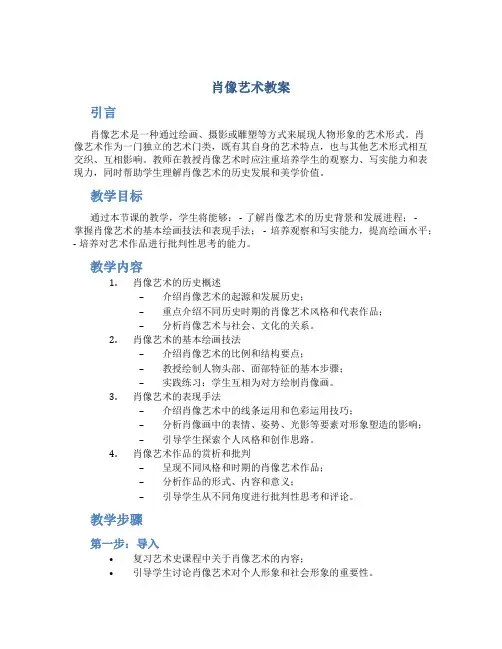 肖像艺术教案

引言

肖像艺术是一种通过绘画、摄影或雕塑等方式来展现人物形象的艺术形式。肖像艺术作为一门独立的艺术门类，既有其自身的艺术特点，也与其他艺术形式相互交织、互相影响。教师在教授肖像艺术时应注重培养学生的观察力、写实能力和表现力，同时帮助学生理解肖像艺术的历史发展和美学价值。

教学目标

通过本节课的教学，学生将能够：- 了解肖像艺术的历史背景和发展进程；- 掌握肖像艺术的基本绘画技法和表现手法；- 培养观察和写实能力，提高绘画水平；- 培养对艺术作品进行批判性思考的能力。

教学内容

1. 肖像艺术的历史概述
 – 介绍肖像艺术的起源和发展历史；
 – 重点介绍不同历史时期的肖像艺术风格和代表作品；
 – 分析肖像艺术与社会、文化的关系。
2. 肖像艺术的基本绘画技法
 – 介绍肖像艺术的比例和结构要点；
 – 教授绘制人物头部、面部特征的基本步骤；
 – 实践练习：学生互相为对方绘制肖像画。
3. 肖像艺术的表现手法
 – 介绍肖像艺术中的线条运用和色彩运用技巧；
 – 分析肖像画中的表情、姿势、光影等要素对形象塑造的影响；
 – 引导学生探索个人风格和创作思路。
4. 肖像艺术作品的赏析和批判
 – 呈现不同风格和时期的肖像艺术作品；
 – 分析作品的形式、内容和意义；
 – 引导学生从不同角度进行批判性思考和评论。

教学步骤

第一步：导入

• 复习艺术史课程中关于肖像艺术的内容；
• 引导学生讨论肖像艺术对个人形象和社会形象的重要性。